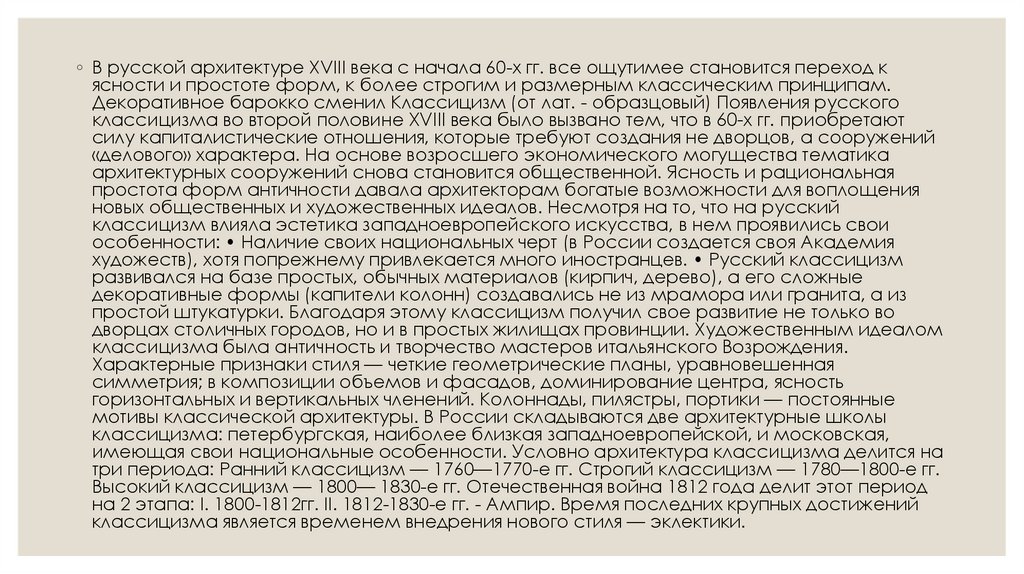 ◦ В русской архитектуре XVIII века с начала 60-х гг. все ощутимее становится переход к ясности и простоте форм, к более строгим и размерным классическим принципам. Декоративное барокко сменил Классицизм (от лат. - образцовый) Появления русского классицизма во второй половине XVIII века было вызвано тем, что в 60-х гг. приобретают силу капиталистические отношения, которые требуют создания не дворцов, а сооружений «делового» характера. На основе возросшего экономического могущества тематика архитектурных сооружений снова становится общественной. Ясность и рациональная простота форм античности давала архитекторам богатые возможности для воплощения новых общественных и художественных идеалов. Несмотря на то, что на русский классицизм влияла эстетика западноевропейского искусства, в нем проявились свои особенности: • Наличие своих национальных черт (в России создается своя Академия художеств), хотя попрежнему привлекается много иностранцев. • Русский классицизм развивался на базе простых, обычных материалов (кирпич, дерево), а его сложные декоративные формы (капители колонн) создавались не из мрамора или гранита, а из простой штукатурки. Благодаря этому классицизм получил свое развитие не только во дворцах столичных городов, но и в простых жилищах провинции. Художественным идеалом классицизма была античность и творчество мастеров итальянского Возрождения. Характерные признаки стиля — четкие геометрические планы, уравновешенная симметрия; в композиции объемов и фасадов, доминирование центра, ясность горизонтальных и вертикальных членений. Колоннады, пилястры, портики — постоянные мотивы классической архитектуры. В России складываются две архитектурные школы классицизма: петербургская, наиболее близкая западноевропейской, и московская, имеющая свои национальные особенности. Условно архитектура классицизма делится на три периода: Ранний классицизм — 1760—1770-е гг. Строгий классицизм — 1780—1800-е гг. Высокий классицизм — 1800— 1830-е гг. Отечественная война 1812 года делит этот период на 2 этапа: I. 1800-1812гг. II. 1812-1830-е гг. - Ампир. Время последних крупных достижений классицизма является временем внедрения нового стиля — эклектики.